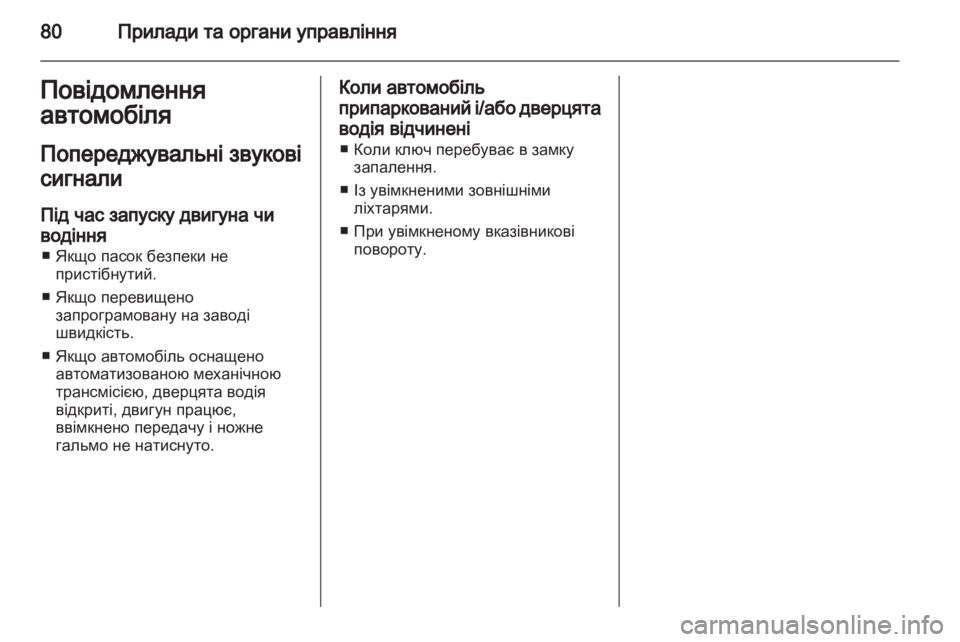 80 Прилади та органи управління

Повідомлення автомобіля

Попереджувальні звукові сигнали

Під час запуску двигуна чи водіння

■ Якщо пасок безпеки не пристібнутий.

■ Якщо перевищено запрограмовану на заводі швидкість.

■ Якщо автомобіль оснащено автоматизованою механічною трансмісією, дверцята водія відкриті, двигун працює, ввімкнено передачу і ножне гальмо не натиснуто.

Коли автомобіль припаркований і/або дверцята водія відчинені

■ Коли ключ перебуває в замку запалення.

■ Із увімкненими зовнішніми ліхтарями.

■ При увімкненому вказівникові повороту.

carmanualsonline.info